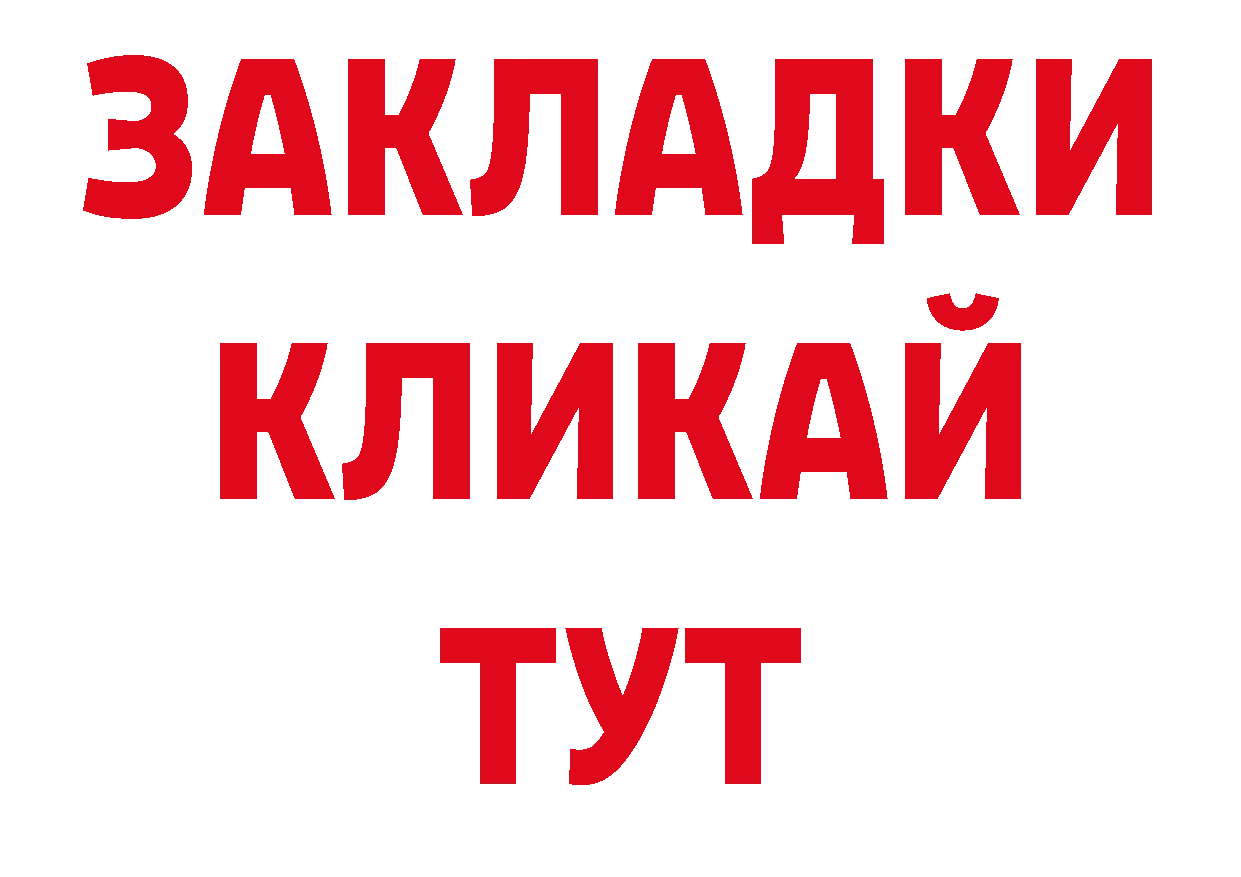 ЗАКЛАДКИ
КЛИКАЙ
ТУТ